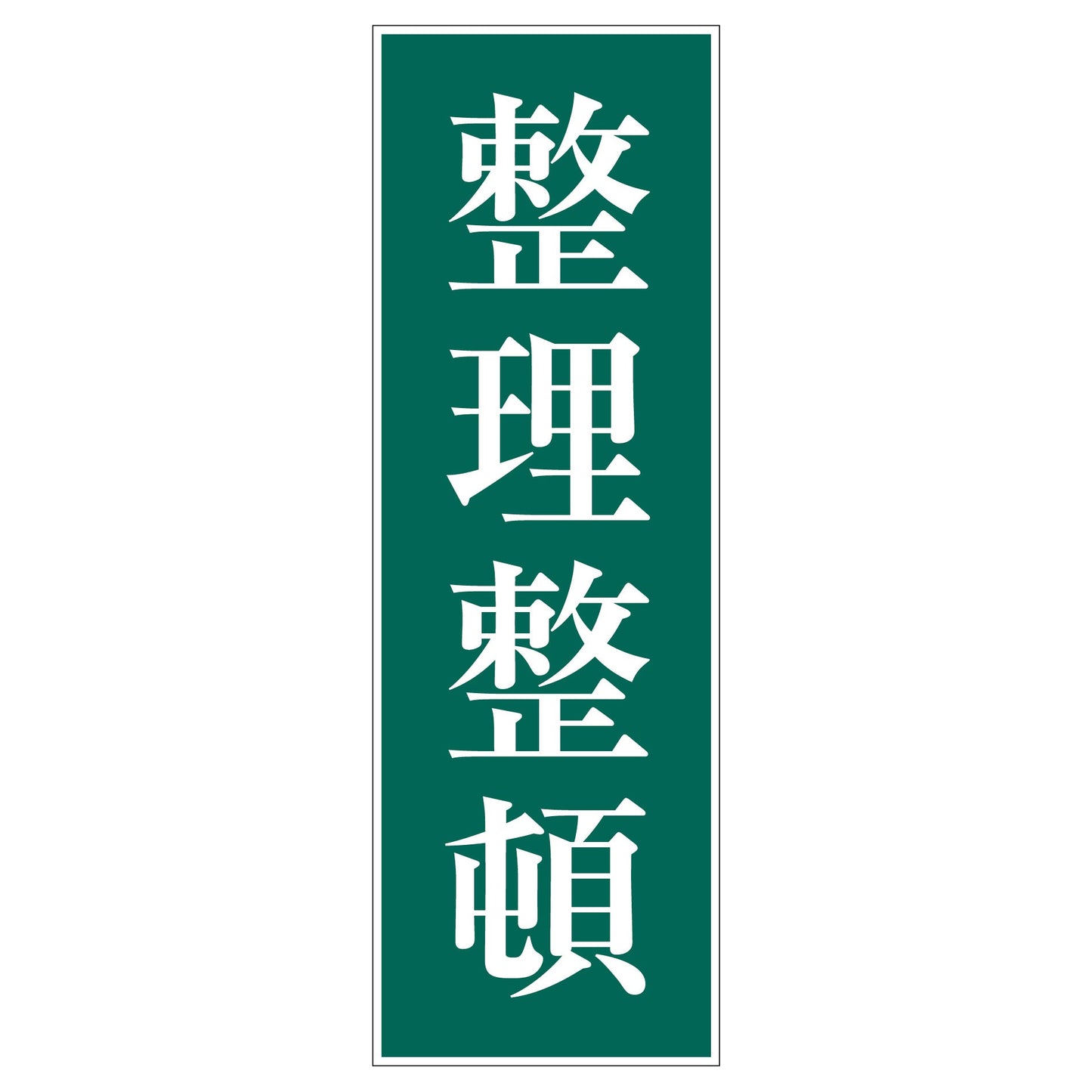 整理整頓